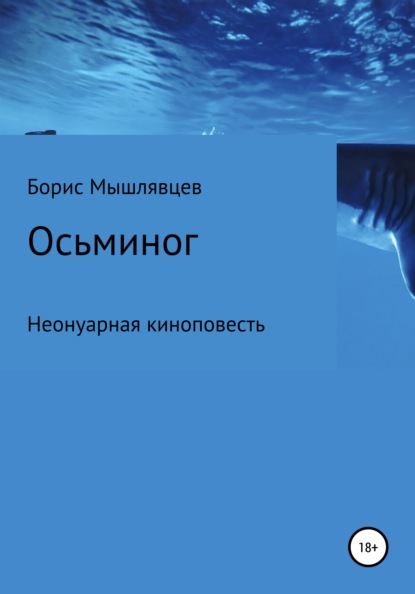 Борис Мышлявцев

Осьминог

Неонуарная киноповесть

18+